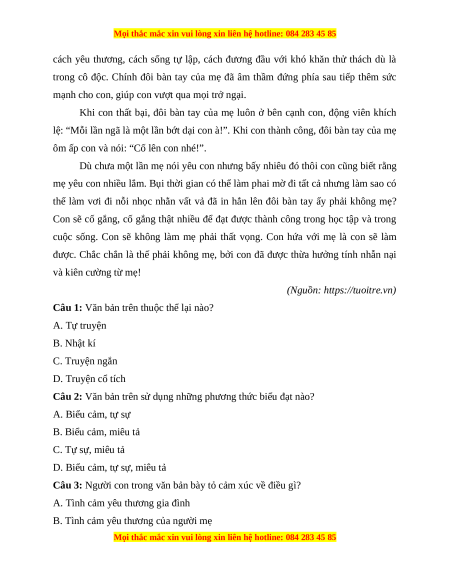 Mọi thắc mắc xin vui lòng xin liên hệ hotline: 084 283 45 85

cách yêu thương, cách sống tự lập, cách đương đầu với khó khăn thử thách dù là trong cô độc. Chính đôi bàn tay của mẹ đã âm thầm đứng phía sau tiếp thêm sức mạnh cho con, giúp con vượt qua mọi trở ngại.

Khi con thất bại, đôi bàn tay của mẹ luôn ở bên cạnh con, động viên khích lệ: “Mỗi lần ngã là một lần bớt dại con à!”. Khi con thành công, đôi bàn tay của mẹ ôm ấp con và nói: “Cố lên con nhé!”.

Dù chưa một lần mẹ nói yêu con nhưng bấy nhiêu đó thôi con cũng biết rằng mẹ yêu con nhiều lắm. Bụi thời gian có thể làm phai mờ đi tất cả nhưng làm sao có thể làm vơi đi nỗi nhọc nhằn vất vả đã in hằn lên đôi bàn tay ấy phải không mẹ? Con sẽ cố gắng, cố gắng thật nhiều để đạt được thành công trong học tập và trong cuộc sống. Con sẽ không làm mẹ phải thất vọng. Con hứa với mẹ là con sẽ làm được. Chắc chắn là thế phải không mẹ, bởi con đã được thừa hưởng tính nhẫn nại và kiên cường từ mẹ!

(Nguồn: https://tuoitre.vn)

Câu 1: Văn bản trên thuộc thể lại nào?
A. Tự truyện
B. Nhật kí
C. Truyện ngắn
D. Truyện cổ tích

Câu 2: Văn bản trên sử dụng những phương thức biểu đạt nào?
A. Biểu cảm, tự sự
B. Biểu cảm, miêu tả
C. Tự sự, miêu tả
D. Biểu cảm, tự sự, miêu tả

Câu 3: Người con trong văn bản bày tỏ cảm xúc về điều gì?
A. Tình cảm yêu thương gia đình
B. Tình cảm yêu thương của người mẹ

Mọi thắc mắc xin vui lòng xin liên hệ hotline: 084 283 45 85